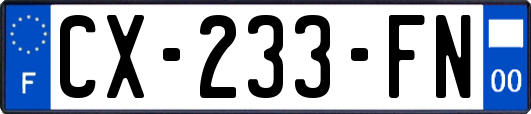 F
CX-233-FN
00